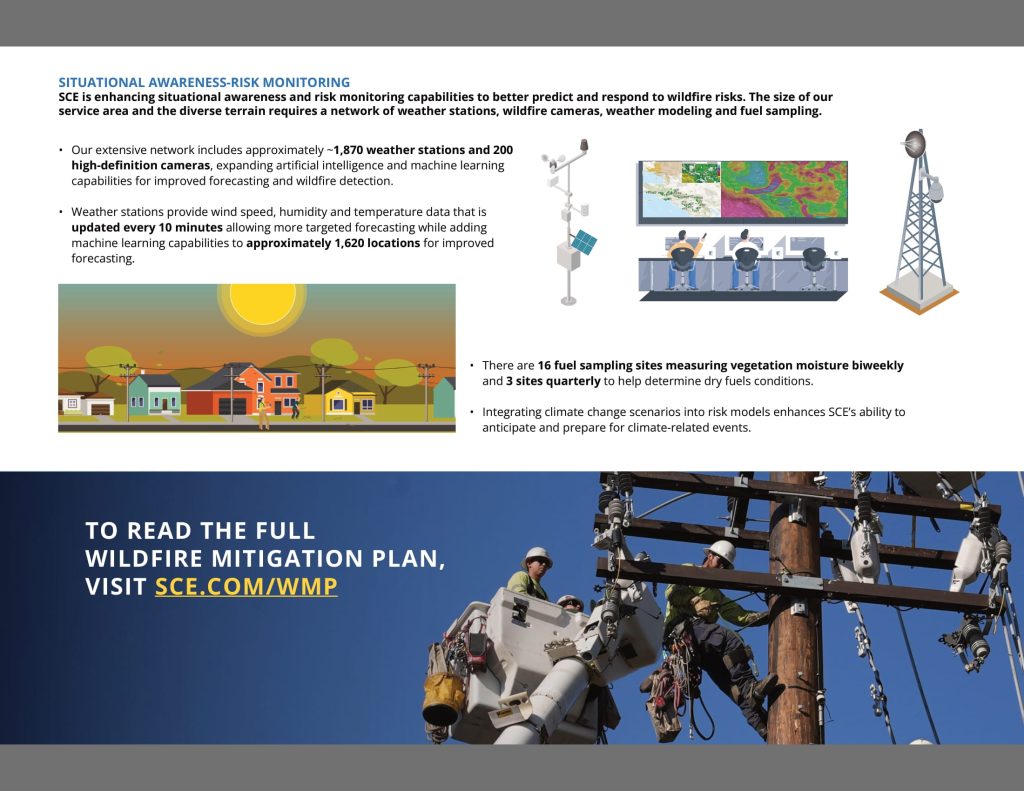 SITUATIONAL AWARENESS-RISK MONITORING
SCE is enhancing situational awareness and risk monitoring capabilities to better predict and respond to wildfire risks. The size of our service area and the diverse terrain requires a network of weather stations, wildfire cameras, weather modeling and fuel sampling.

• Our extensive network includes approximately ~1,870 weather stations and 200 high-definition cameras, expanding artificial intelligence and machine learning capabilities for improved forecasting and wildfire detection.

• Weather stations provide wind speed, humidity and temperature data that is updated every 10 minutes allowing more targeted forecasting while adding machine learning capabilities to approximately 1,620 locations for improved forecasting.

• There are 16 fuel sampling sites measuring vegetation moisture biweekly and 3 sites quarterly to help determine dry fuels conditions.

• Integrating climate change scenarios into risk models enhances SCE's ability to anticipate and prepare for climate-related events.

TO READ THE FULL WILDFIRE MITIGATION PLAN, VISIT SCE.COM/WMP